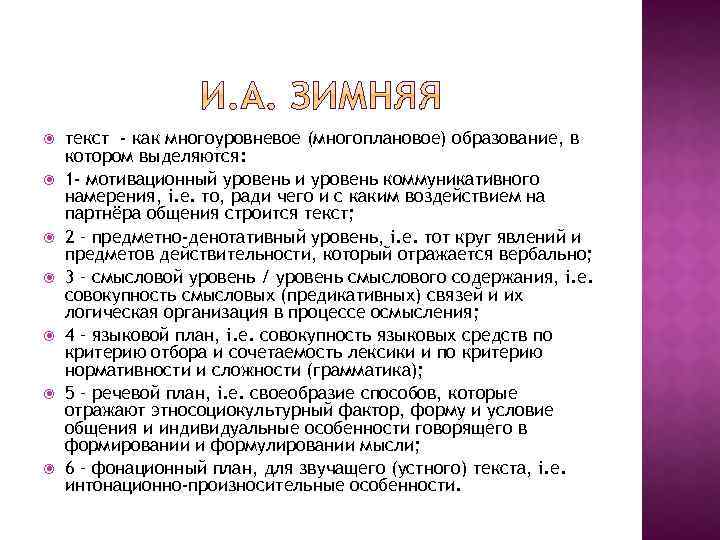 И.А. ЗИМНЯЯ

текст - как многоуровневое (многоплановое) образование, в котором выделяются:

1- мотивационный уровень и уровень коммуникативного намерения, i.e. то, ради чего и с каким воздействием на партнёра общения строится текст;

2 - предметно-денотативный уровень, i.e. тот круг явлений и предметов действительности, который отражается вербально;

3 - смысловой уровень / уровень смыслового содержания, i.e. совокупность смысловых (предикативных) связей и их логическая организация в процессе осмысления;

4 - языковой план, i.e. совокупность языковых средств по критерию отбора и сочетаемость лексики и по критерию нормативности и сложности (грамматика);

5 - речевой план, i.e. своеобразие способов, которые отражают этносоциокультурный фактор, форму и условие общения и индивидуальные особенности говорящего в формировании и формулировании мысли;

6 - фонационный план, для звучащего (устного) текста, i.e. интонационно-произносительные особенности.